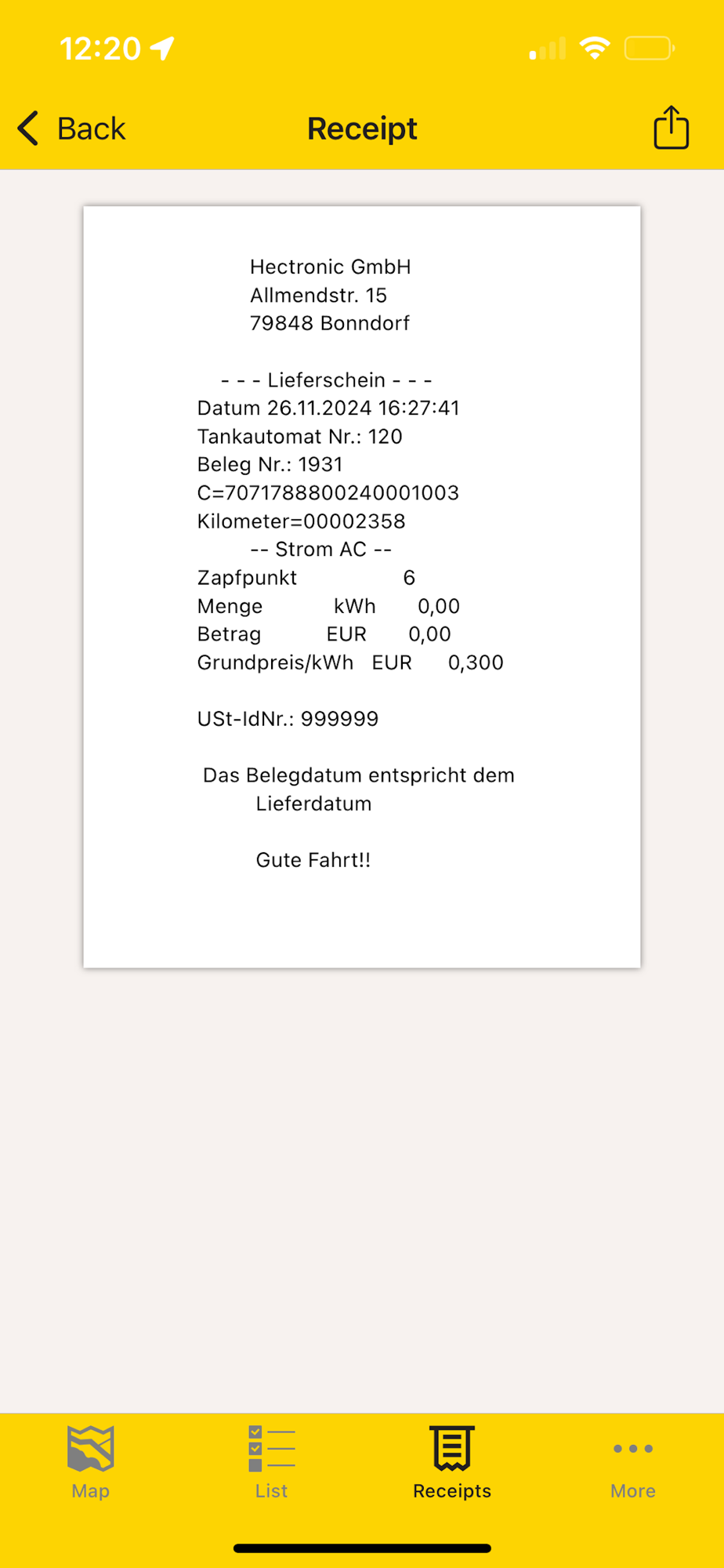 12:20

Back

Receipt

Hectronic GmbH
Allmendstr. 15
79848 Bonndorf

- - - Lieferschein - - -
Datum 26.11.2024 16:27:41
Tankautomat Nr.: 120
Beleg Nr.: 1931
C=7071788800240001003
Kilometer=00002358
-- Strom AC --
Zapfpunkt 6
Menge kWh 0,00
Betrag EUR 0,00
Grundpreis/kWh EUR 0,300

USt-IdNr.: 999999

Das Belegdatum entspricht dem Lieferdatum

Gute Fahrt!!

Map

List

Receipts

More